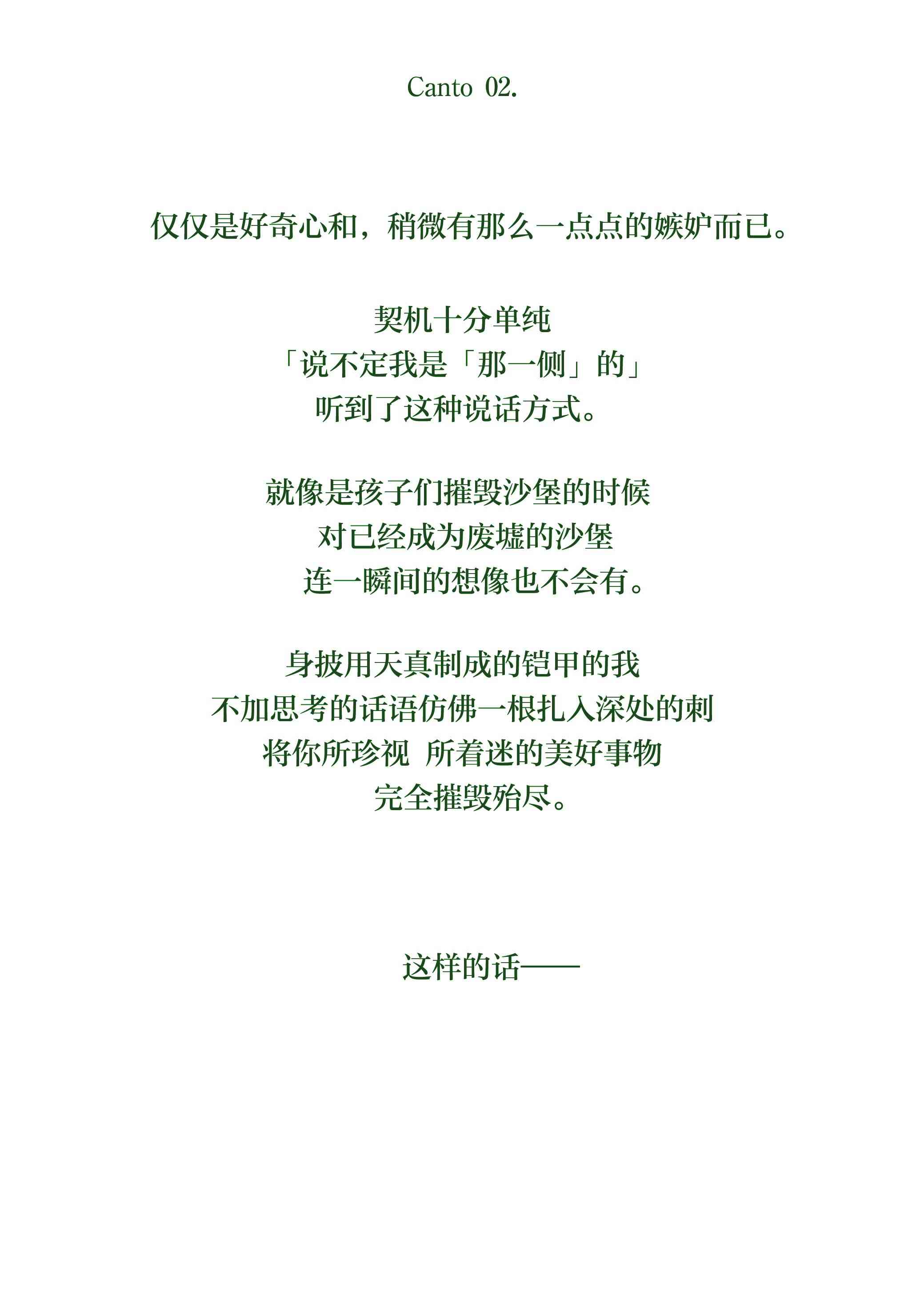 Canto 02.

仅仅是好奇心和，稍微有那么一点点的嫉妒而已。

契机十分单纯
「说不定我是「那一侧」的」
听到了这种说话方式。

就像是孩子们摧毁沙堡的时候
对已经成为废墟的沙堡
连一瞬间的想像也不会有。

身披用天真制成的铠甲的我
不加思考的话语仿佛一根扎入深处的刺
将你所珍视 所着迷的美好事物
完全摧毁殆尽。

这样的话——